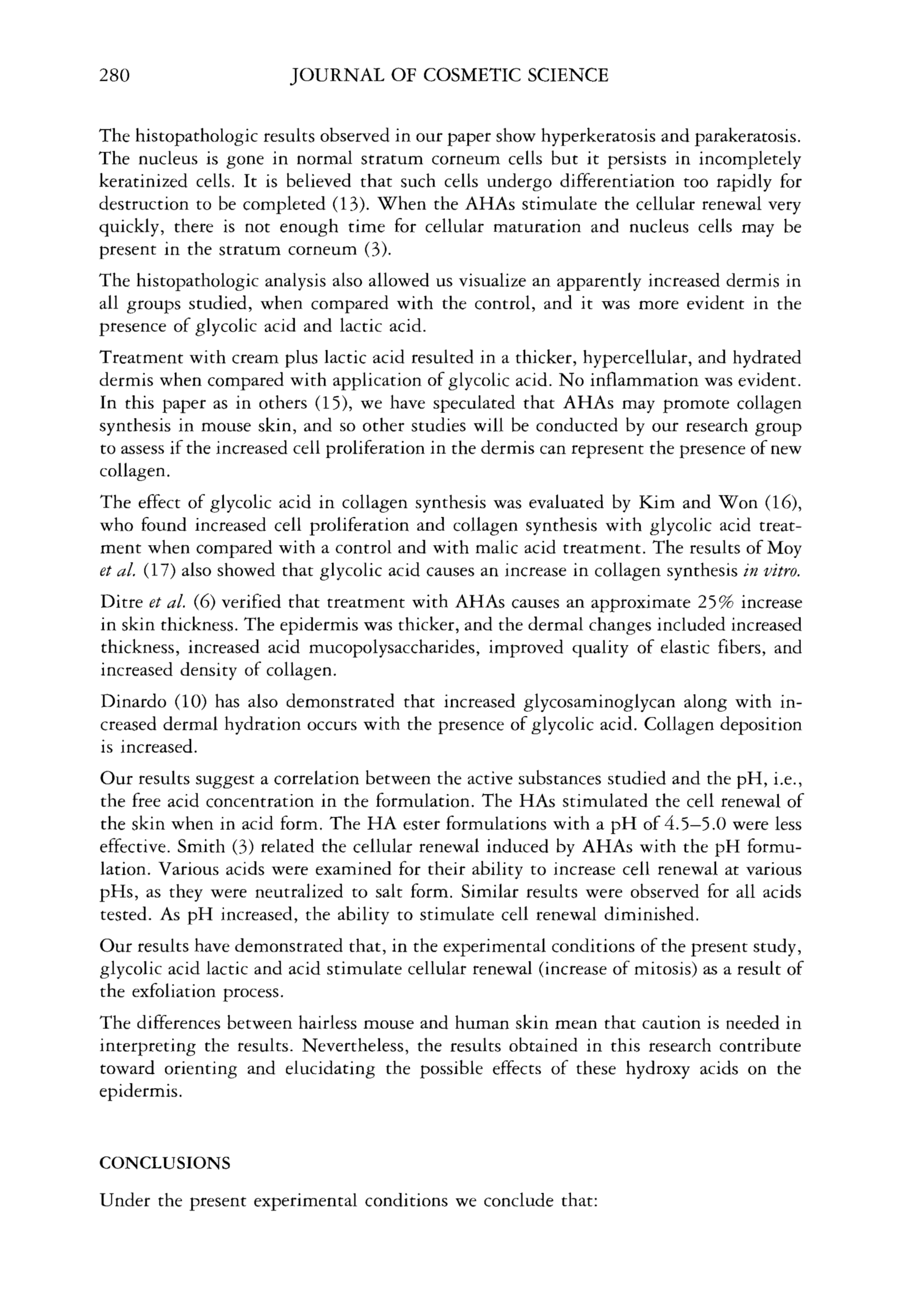 280 JOURNAL OF COSMETIC SCIENCE

The histopathologic results observed in our paper show hyperkeratosis and parakeratosis. The nucleus is gone in normal stratum corneum cells but it persists in incompletely keratinized cells. It is believed that such cells undergo differentiation too rapidly for destruction to be completed (13). When the AHAs stimulate the cellular renewal very quickly, there is not enough time for cellular maturation and nucleus cells may be present in the stratum corneum (3).

The histopathologic analysis also allowed us visualize an apparently increased dermis in all groups studied, when compared with the control, and it was more evident in the presence of glycolic acid and lactic acid.

Treatment with cream plus lactic acid resulted in a thicker, hypercellular, and hydrated dermis when compared with application of glycolic acid. No inflammation was evident. In this paper as in others (15), we have speculated that AHAs may promote collagen synthesis in mouse skin, and so other studies will be conducted by our research group to assess if the increased cell proliferation in the dermis can represent the presence of new collagen.

The effect of glycolic acid in collagen synthesis was evaluated by Kim and Won (16), who found increased cell proliferation and collagen synthesis with glycolic acid treatment when compared with a control and with malic acid treatment. The results of Moy et al. (17) also showed that glycolic acid causes an increase in collagen synthesis in vitro.

Ditre et al. (6) verified that treatment with AHAs causes an approximate 25% increase in skin thickness. The epidermis was thicker, and the dermal changes included increased thickness, increased acid mucopolysaccharides, improved quality of elastic fibers, and increased density of collagen.

Dinardo (10) has also demonstrated that increased glycosaminoglycan along with increased dermal hydration occurs with the presence of glycolic acid. Collagen deposition is increased.

Our results suggest a correlation between the active substances studied and the pH, i.e., the free acid concentration in the formulation. The HAs stimulated the cell renewal of the skin when in acid form. The HA ester formulations with a pH of 4.5–5.0 were less effective. Smith (3) related the cellular renewal induced by AHAs with the pH formulation. Various acids were examined for their ability to increase cell renewal at various pHs, as they were neutralized to salt form. Similar results were observed for all acids tested. As pH increased, the ability to stimulate cell renewal diminished.

Our results have demonstrated that, in the experimental conditions of the present study, glycolic acid lactic and acid stimulate cellular renewal (increase of mitosis) as a result of the exfoliation process.

The differences between hairless mouse and human skin mean that caution is needed in interpreting the results. Nevertheless, the results obtained in this research contribute toward orienting and elucidating the possible effects of these hydroxy acids on the epidermis.

CONCLUSIONS

Under the present experimental conditions we conclude that: